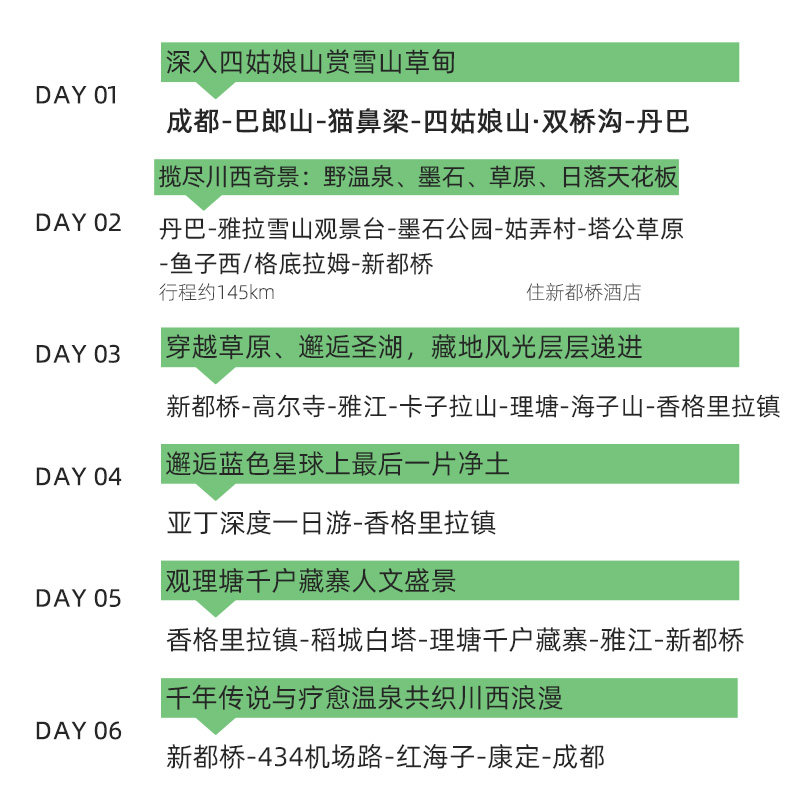 DAY 01
深入四姑娘山赏雪山草甸
成都-巴郎山-猫鼻梁-四姑娘山·双桥沟-丹巴

DAY 02
揽尽川西奇景：野温泉、墨石、草原、日落天花板
丹巴-雅拉雪山观景台-墨石公园-姑弄村-塔公草原-鱼子西/格底拉姆-新都桥
行程约145km
住新都桥酒店

DAY 03
穿越草原、邂逅圣湖，藏地风光层层递进
新都桥-高尔寺-雅江-卡子拉山-理塘-海子山-香格里拉镇

DAY 04
邂逅蓝色星球上最后一片净土
亚丁深度一日游-香格里拉镇

DAY 05
观理塘千户藏寨人文盛景
香格里拉镇-稻城白塔-理塘千户藏寨-雅江-新都桥

DAY 06
千年传说与疗愈温泉共织川西浪漫
新都桥-434机场路-红海子-康定-成都